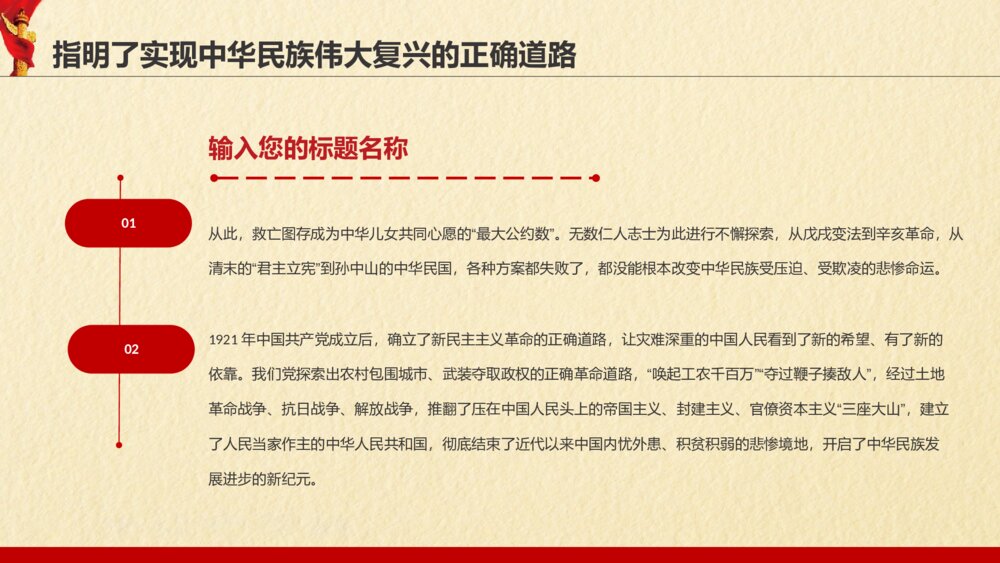 指明了实现中华民族伟大复兴的正确道路

输入您的标题名称

01

从此，救亡图存成为中华儿女共同心愿的“最大公约数”。无数仁人志士为此进行不懈探索，从戊戌变法到辛亥革命，从清末的“君主立宪”到孙中山的中华民国，各种方案都失败了，都没能根本改变中华民族受压迫、受欺凌的悲惨命运。

02

1921 年中国共产党成立后，确立了新民主主义革命的正确道路，让灾难深重的中国人民看到了新的希望、有了新的依靠。我们党探索出农村包围城市、武装夺取政权的正确革命道路，“唤起工农千百万”“夺过鞭子揍敌人”，经过土地革命战争、抗日战争、解放战争，推翻了压在中国人民头上的帝国主义、封建主义、官僚资本主义“三座大山”，建立了人民当家作主的中华人民共和国，彻底结束了近代以来中国内忧外患、积贫积弱的悲惨境地，开启了中华民族发展进步的新纪元。